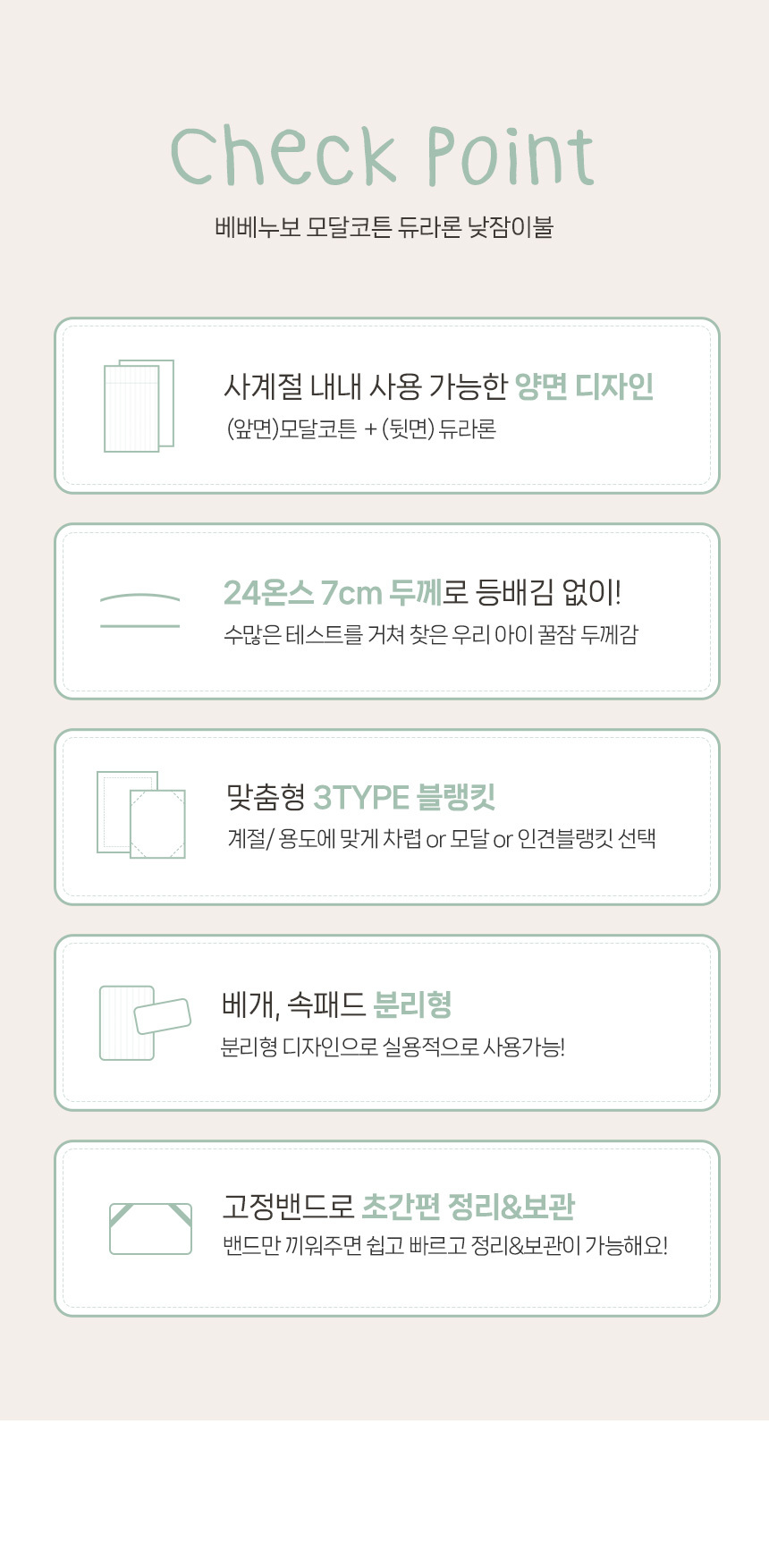 Check Point

베베누보 모달코튼 듀라론 낮잠이불

사계절 내내 사용 가능한 양면 디자인

(앞면)모달코튼 + (뒷면) 듀라론

24온스 7cm 두께로 등배김 없이!

수많은 테스트를 거쳐 찾은 우리 아이 꿀잠 두께감

맞춤형 3TYPE 블랭킷

계절/ 용도에 맞게 차렵 or 모달 or 인견블랭킷 선택

베개, 속패드 분리형

분리형 디자인으로 실용적으로 사용가능!

고정밴드로 초간편 정리&보관

밴드만 끼워주면 쉽고 빠르고 정리&보관이 가능해요!